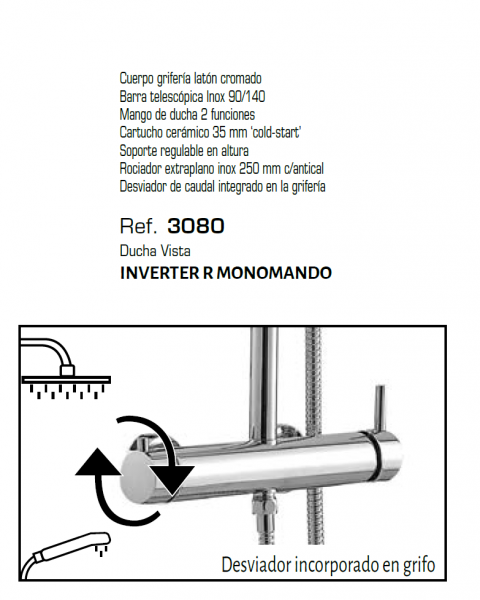 Cuerpo grifería latón cromado
Barra telescópica Inox 90/140
Mango de ducha 2 funciones
Cartucho cerámico 35 mm 'cold-start'
Soporte regulable en altura
Rociador extraplano inox 250 mm c/antical
Desviador de caudal integrado en la grifería

Ref. 3080
Ducha Vista
INVERTER R MONOMANDO

Desviador incorporado en grifo